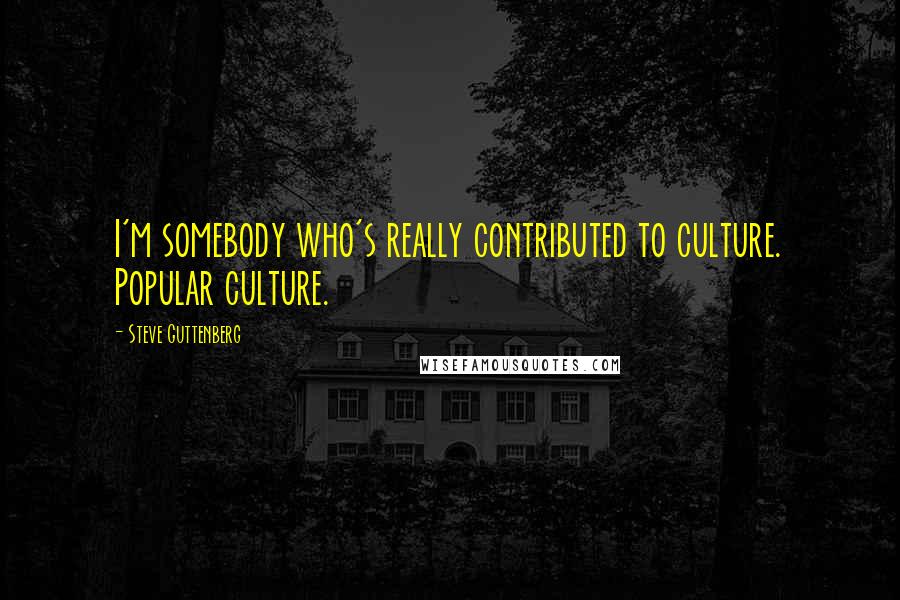 I'm somebody who's really contributed to culture. Popular culture.

- Steve Guttenberg

WISEFAMOUSQUOTES.COM